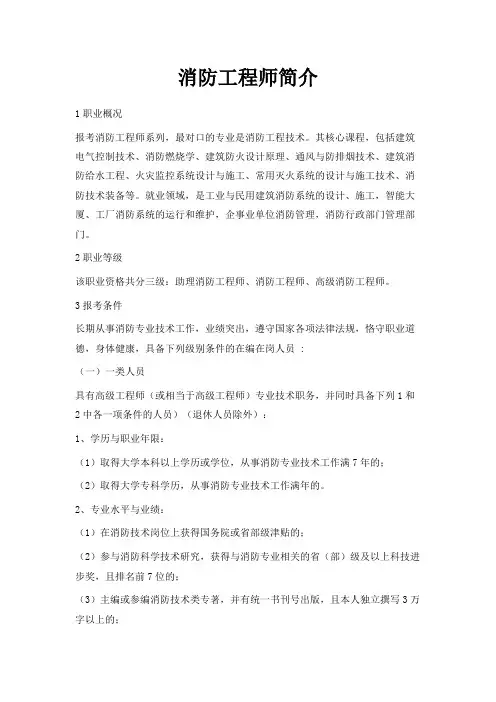 消防工程师简介

1 职业概况

报考消防工程师系列，最对口的专业是消防工程技术。其核心课程，包括建筑电气控制技术、消防燃烧学、建筑防火设计原理、通风与防排烟技术、建筑消防给水工程、火灾监控系统设计与施工、常用灭火系统的设计与施工技术、消防技术装备等。就业领域，是工业与民用建筑消防系统的设计、施工，智能大厦、工厂消防系统的运行和维护，企事业单位消防管理，消防行政部门管理部门。

2 职业等级

该职业资格共分三级：助理消防工程师、消防工程师、高级消防工程师。

3 报考条件

长期从事消防专业技术工作，业绩突出，遵守国家各项法律法规，恪守职业道德，身体健康，具备下列级别条件的在编在岗人员 ：

（一）一类人员

具有高级工程师（或相当于高级工程师）专业技术职务，并同时具备下列 1 和 2 中各一项条件的人员）（退休人员除外）：

1、学历与职业年限：

（1）取得大学本科以上学历或学位，从事消防专业技术工作满 7 年的；

（2）取得大学专科学历，从事消防专业技术工作满年的。

2、专业水平与业绩：

（1）在消防技术岗位上获得国务院或省部级津贴的；

（2）参与消防科学技术研究，获得与消防专业相关的省（部）级及以上科技进步奖，且排名前 7 位的；

（3）主编或参编消防技术类专著，并有统一书刊号出版，且本人独立撰写 3 万字以上的；